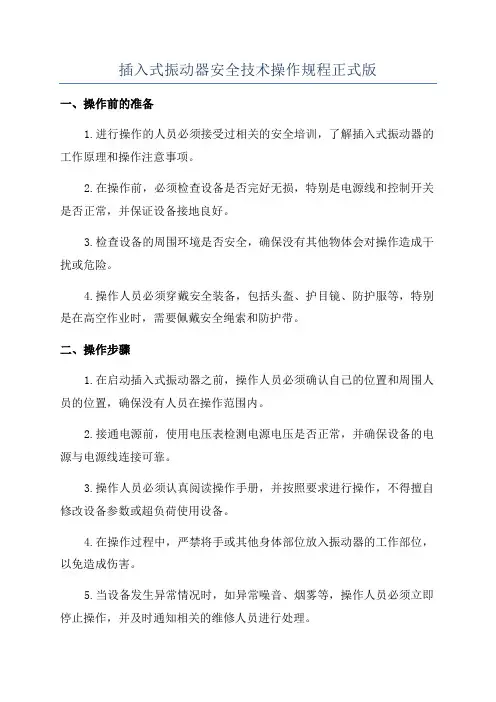 插入式振动器安全技术操作规程正式版

一、操作前的准备

1.进行操作的人员必须接受过相关的安全培训，了解插入式振动器的工作原理和操作注意事项。

2.在操作前，必须检查设备是否完好无损，特别是电源线和控制开关是否正常，并保证设备接地良好。

3.检查设备的周围环境是否安全，确保没有其他物体会对操作造成干扰或危险。

4.操作人员必须穿戴安全装备，包括头盔、护目镜、防护服等，特别是在高空作业时，需要佩戴安全绳索和防护带。

二、操作步骤

1.在启动插入式振动器之前，操作人员必须确认自己的位置和周围人员的位置，确保没有人员在操作范围内。

2.接通电源前，使用电压表检测电源电压是否正常，并确保设备的电源与电源线连接可靠。

3.操作人员必须认真阅读操作手册，并按照要求进行操作，不得擅自修改设备参数或超负荷使用设备。

4.在操作过程中，严禁将手或其他身体部位放入振动器的工作部位，以免造成伤害。

5.当设备发生异常情况时，如异常噪音、烟雾等，操作人员必须立即停止操作，并及时通知相关的维修人员进行处理。